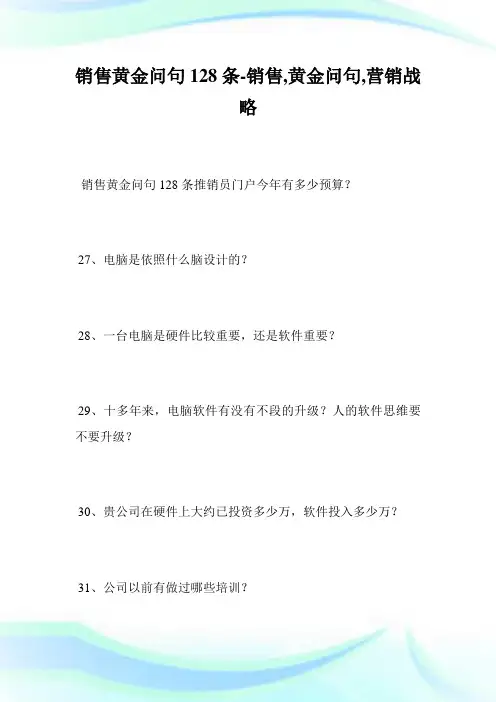 销售黄金问句 128 条-销售,黄金问句,营销战略

销售黄金问句 128 条推销员门户今年有多少预算？

27、电脑是依照什么脑设计的？

28、一台电脑是硬件比较重要，还是软件重要？

29、十多年来，电脑软件有没有不段的升级？人的软件思维要不要升级？

30、贵公司在硬件上大约已投资多少万，软件投入多少万？

31、公司以前有做过哪些培训？